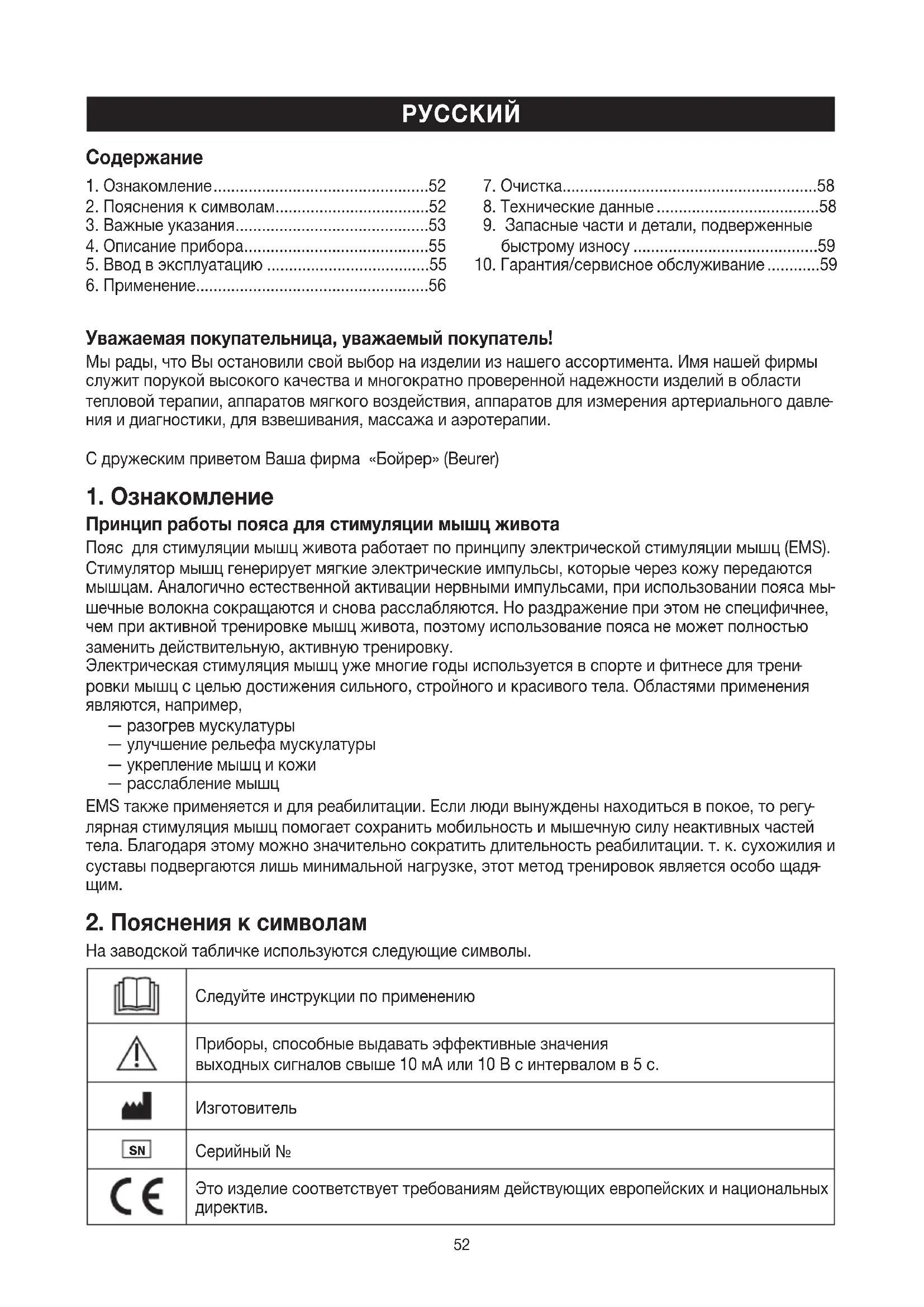 РУССКИЙ

Содержание

1. Ознакомление................................................52
2. Пояснения к символам..................................52
3. Важные указания...........................................53
4. Описание прибора.........................................55
5. Ввод в эксплуатацию ....................................55
6. Применение....................................................56

7. Очистка.........................................................58
8. Технические данные ....................................58
9. Запасные части и детали, подверженные быстрому износу .........................................59
10. Гарантия/сервисное обслуживание ............59

Уважаемая покупательница, уважаемый покупатель!
Мы рады, что Вы остановили свой выбор на изделии из нашего ассортимента. Имя нашей фирмы служит порукой высокого качества и многократно проверенной надежности изделий в области тепловой терапии, аппаратов мягкого воздействия, аппаратов для измерения артериального давления и диагностики, для взвешивания, массажа и аэротерапии.

С дружеским приветом Ваша фирма «Бойрер» (Beurer)

1. Ознакомление
Принцип работы пояса для стимуляции мышц живота
Пояс для стимуляции мышц живота работает по принципу электрической стимуляции мышц (EMS). Стимулятор мышц генерирует мягкие электрические импульсы, которые через кожу передаются мышцам. Аналогично естественной активации нервными импульсами, при использовании пояса мышечные волокна сокращаются и снова расслабляются. Но раздражение при этом не специфичнее, чем при активной тренировке мышц живота, поэтому использование пояса не может полностью заменить действительную, активную тренировку.
Электрическая стимуляция мышц уже многие годы используется в спорте и фитнесе для тренировки мышц с целью достижения сильного, стройного и красивого тела. Областями применения являются, например,
— разогрев мускулатуры
— улучшение рельефа мускулатуры
— укрепление мышц и кожи
— расслабление мышц
EMS также применяется и для реабилитации. Если люди вынуждены находиться в покое, то регулярная стимуляция мышц помогает сохранить мобильность и мышечную силу неактивных частей тела. Благодаря этому можно значительно сократить длительность реабилитации. т. к. сухожилия и суставы подвергаются лишь минимальной нагрузке, этот метод тренировок является особо щадящим.

2. Пояснения к символам
На заводской табличке используются следующие символы.

| | |
|---|---|
| | Следуйте инструкции по применению |
| | Приборы, способные выдавать эффективные значения выходных сигналов свыше 10 мА или 10 В с интервалом в 5 с. |
| | Изготовитель |
| SN | Серийный № |
| CE | Это изделие соответствует требованиям действующих европейских и национальных директив. |

52